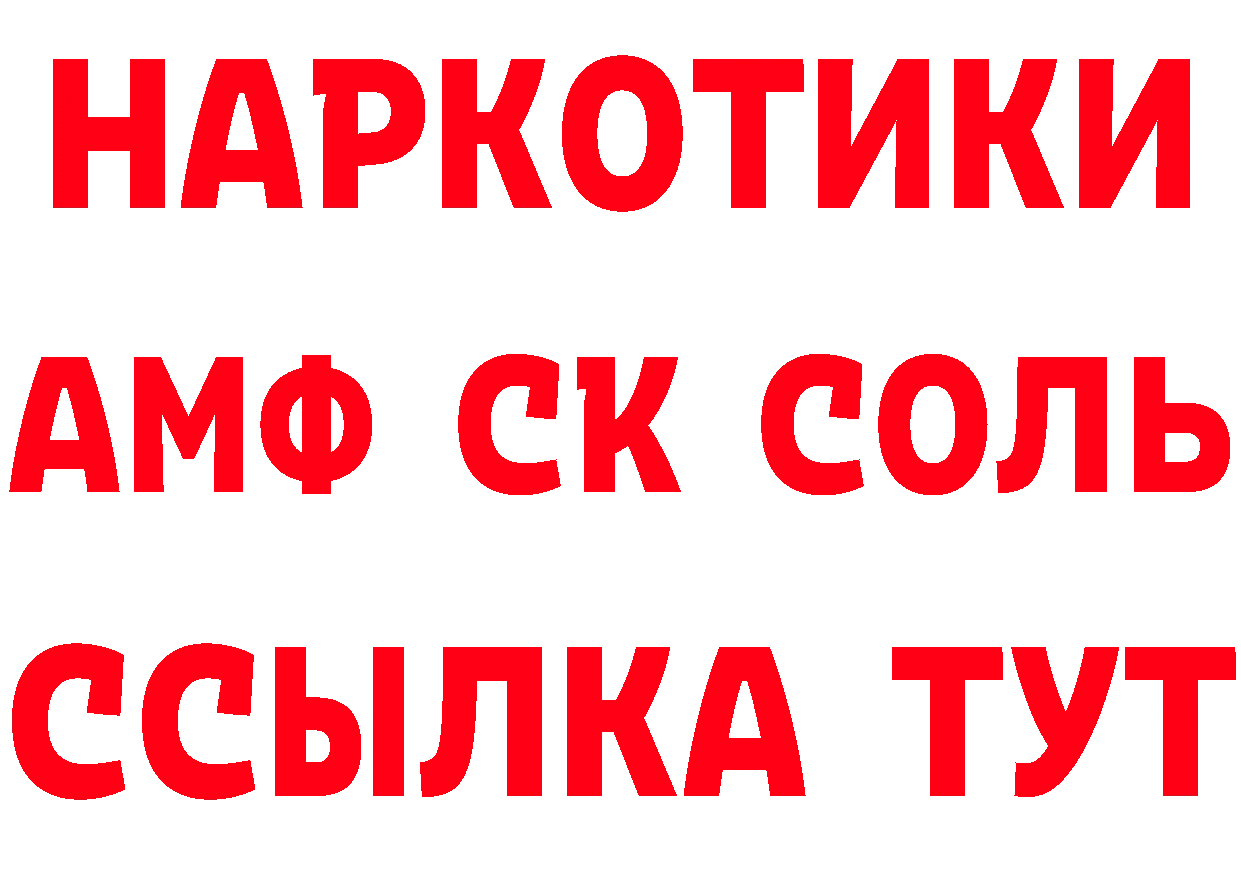 НАРКОТИКИ

АМФ СК СОЛЬ

ССЫЛКА ТУТ